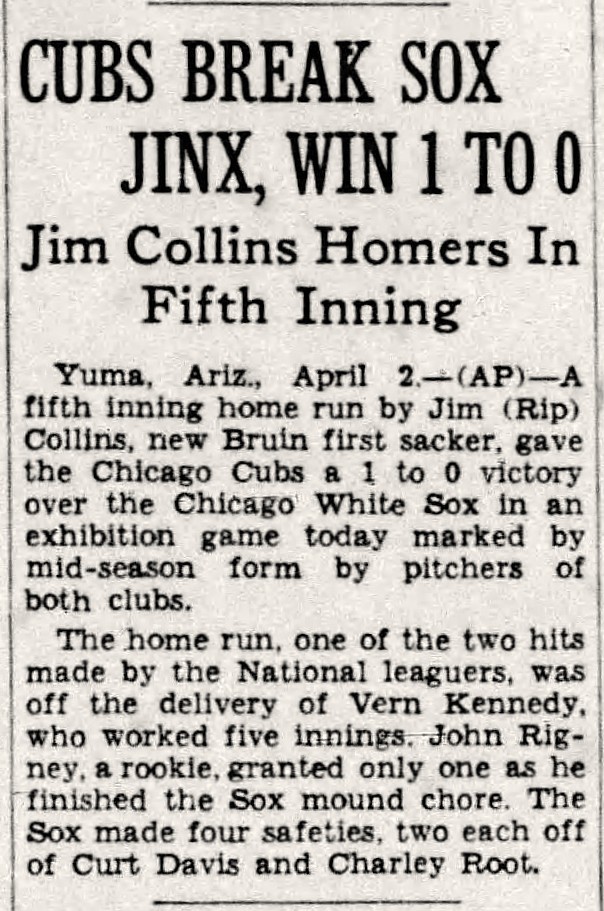 CUBS BREAK SOX
JINX, WIN 1 TO 0

Jim Collins Homers In
Fifth Inning

Yuma, Ariz., April 2.—(AP)—A fifth inning home run by Jim (Rip) Collins, new Bruin first sacker, gave the Chicago Cubs a 1 to 0 victory over the Chicago White Sox in an exhibition game today marked by mid-season form by pitchers of both clubs.

The home run, one of the two hits made by the National leaguers, was off the delivery of Vern Kennedy, who worked five innings. John Rigney, a rookie, granted only one as he finished the Sox mound chore. The Sox made four safeties, two each off of Curt Davis and Charley Root.